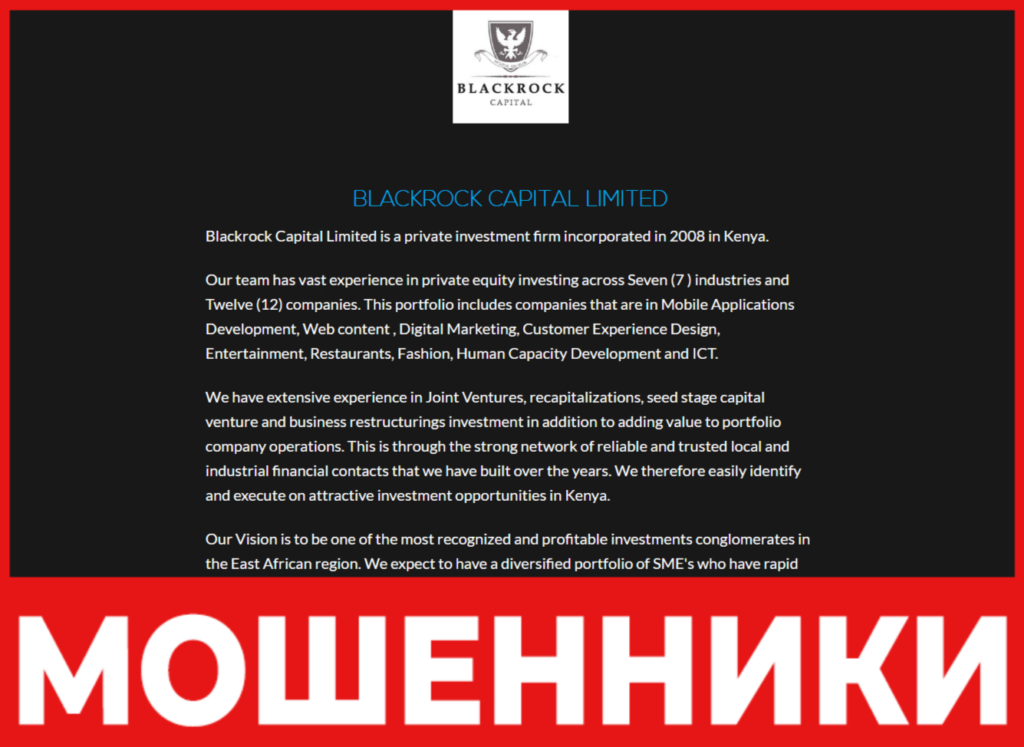 BLACKROCK
CAPITAL

BLACKROCK CAPITAL LIMITED

Blackrock Capital Limited is a private investment firm incorporated in 2008 in Kenya.

Our team has vast experience in private equity investing across Seven (7 ) industries and Twelve (12) companies. This portfolio includes companies that are in Mobile Applications Development, Web content , Digital Marketing, Customer Experience Design, Entertainment, Restaurants, Fashion, Human Capacity Development and ICT.

We have extensive experience in Joint Ventures, recapitalizations, seed stage capital venture and business restructurings investment in addition to adding value to portfolio company operations. This is through the strong network of reliable and trusted local and industrial financial contacts that we have built over the years. We therefore easily identify and execute on attractive investment opportunities in Kenya.

Our Vision is to be one of the most recognized and profitable investments conglomerates in the East African region. We expect to have a diversified portfolio of SME's who have rapid

МОШЕННИКИ